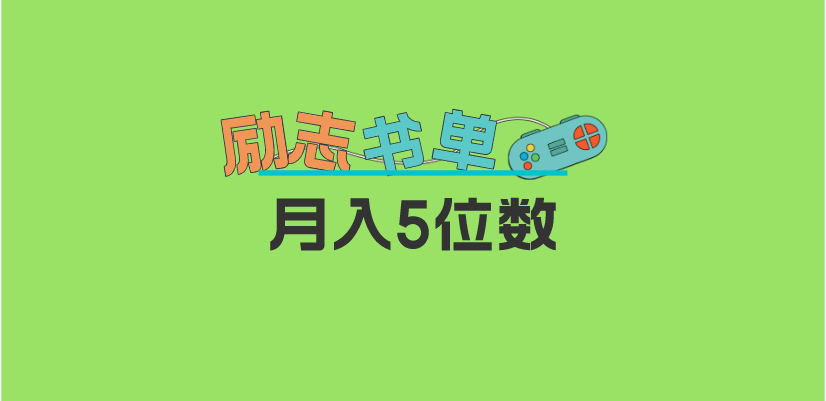 励志书单

月入5位数